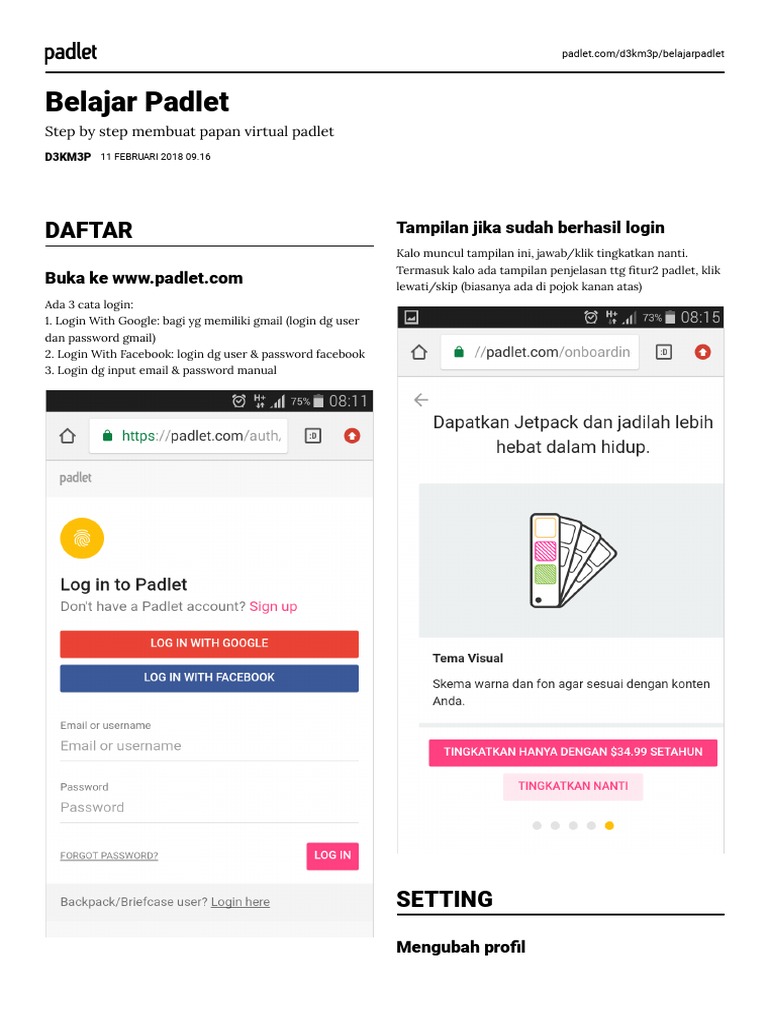 padlet

padlet.com/d3km3p/belajarpadlet

Belajar Padlet

Step by step membuat papan virtual padlet

D3KM3P 11 FEBRUARI 2018 09.16

DAFTAR

Buka ke www.padlet.com

Ada 3 cata login:
1. Login With Google: bagi yg memiliki gmail (login dg user dan password gmail)
2. Login With Facebook: login dg user & password facebook
3. Login dg input email & password manual

75% 08:11

https://padlet.com/auth,

:D

padlet

Log in to Padlet

Don't have a Padlet account? Sign up

LOG IN WITH GOOGLE

LOG IN WITH FACEBOOK

Email or username

Email or username

Password

Password

FORGOT PASSWORD?

LOG IN

Backpack/Briefcase user? Login here

Tampilan jika sudah berhasil login

Kalo muncul tampilan ini, jawab/klik tingkatkan nanti. Termasuk kalo ada tampilan penjelasan ttg fitur2 padlet, klik lewati/skip (biasanya ada di pojok kanan atas)

73% 08:15

//padlet.com/onboardin

:D

Dapatkan Jetpack dan jadilah lebih hebat dalam hidup.

Tema Visual

Skema warna dan fon agar sesuai dengan konten Anda.

TINGKATKAN HANYA DENGAN $34.99 SETAHUN

TINGKATKAN NANTI

SETTING

Mengubah profil